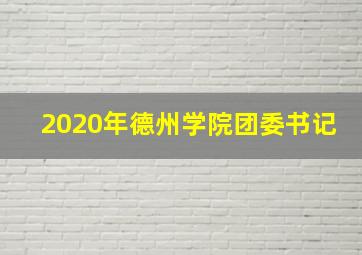 2020年德州学院团委书记